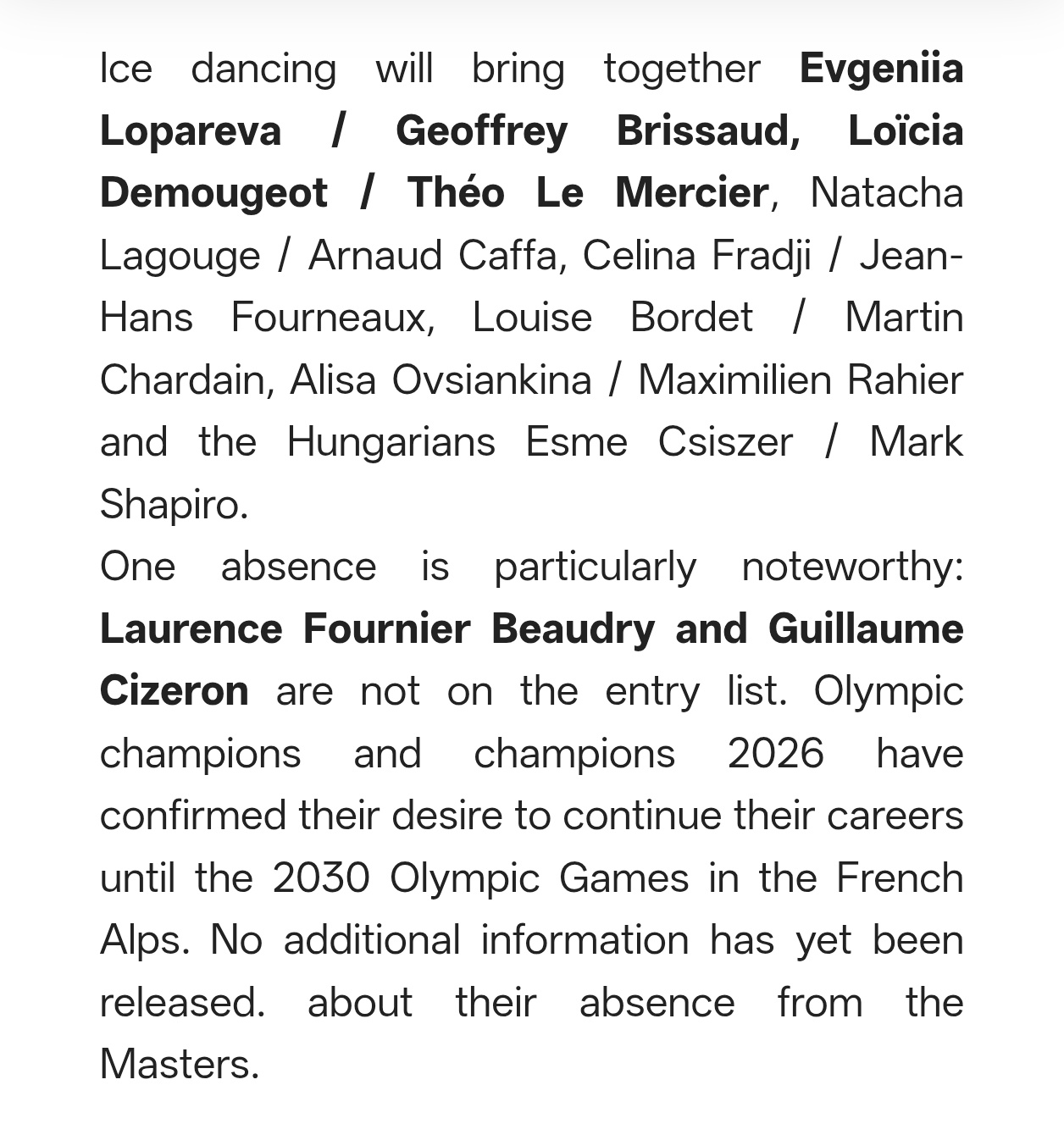 Ice dancing will bring together Evgeniia Lopareva / Geoffrey Brissaud, Loïcia Demougeot / Théo Le Mercier, Natacha Lagouge / Arnaud Caffa, Celina Fradji / Jean-Hans Fourneaux, Louise Bordet / Martin Chardain, Alisa Ovsiankina / Maximilien Rahier and the Hungarians Esme Csiszer / Mark Shapiro.

One absence is particularly noteworthy: Laurence Fournier Beaudry and Guillaume Cizeron are not on the entry list. Olympic champions and champions 2026 have confirmed their desire to continue their careers until the 2030 Olympic Games in the French Alps. No additional information has yet been released. about their absence from the Masters.